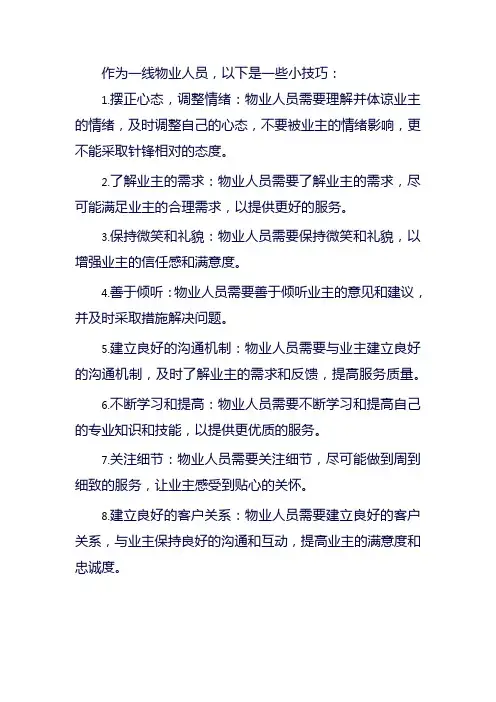 作为一线物业人员，以下是一些小技巧：

1.摆正心态，调整情绪：物业人员需要理解并体谅业主的情绪，及时调整自己的心态，不要被业主的情绪影响，更不能采取针锋相对的态度。

2.了解业主的需求：物业人员需要了解业主的需求，尽可能满足业主的合理需求，以提供更好的服务。

3.保持微笑和礼貌：物业人员需要保持微笑和礼貌，以增强业主的信任感和满意度。

4.善于倾听：物业人员需要善于倾听业主的意见和建议，并及时采取措施解决问题。

5.建立良好的沟通机制：物业人员需要与业主建立良好的沟通机制，及时了解业主的需求和反馈，提高服务质量。

6.不断学习和提高：物业人员需要不断学习和提高自己的专业知识和技能，以提供更优质的服务。

7.关注细节：物业人员需要关注细节，尽可能做到周到细致的服务，让业主感受到贴心的关怀。

8.建立良好的客户关系：物业人员需要建立良好的客户关系，与业主保持良好的沟通和互动，提高业主的满意度和忠诚度。